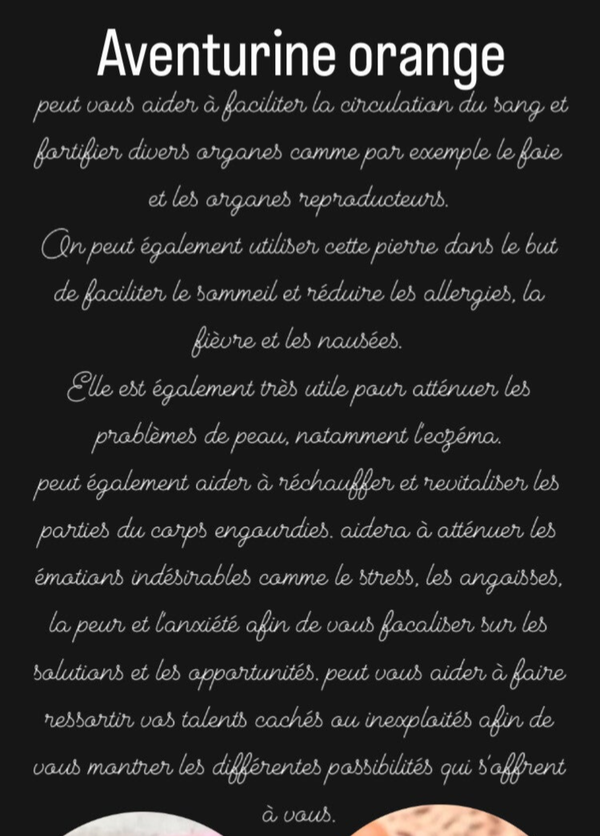 Aventurine orange

peut vous aider à faciliter la circulation du sang et fortifier divers organes comme par exemple le foie et les organes reproducteurs.
On peut également utiliser cette pierre dans le but de faciliter le sommeil et réduire les allergies, la fièvre et les nausées.
Elle est également très utile pour atténuer les problèmes de peau, notamment l'eczéma.
peut également aider à réchauffer et revitaliser les parties du corps engourdies. aidera à atténuer les émotions indésirables comme le stress, les angoisses, la peur et l'anxiété afin de vous focaliser sur les solutions et les opportunités. peut vous aider à faire ressortir vos talents cachés ou inexploités afin de vous montrer les différentes possibilités qui s'offrent à vous.